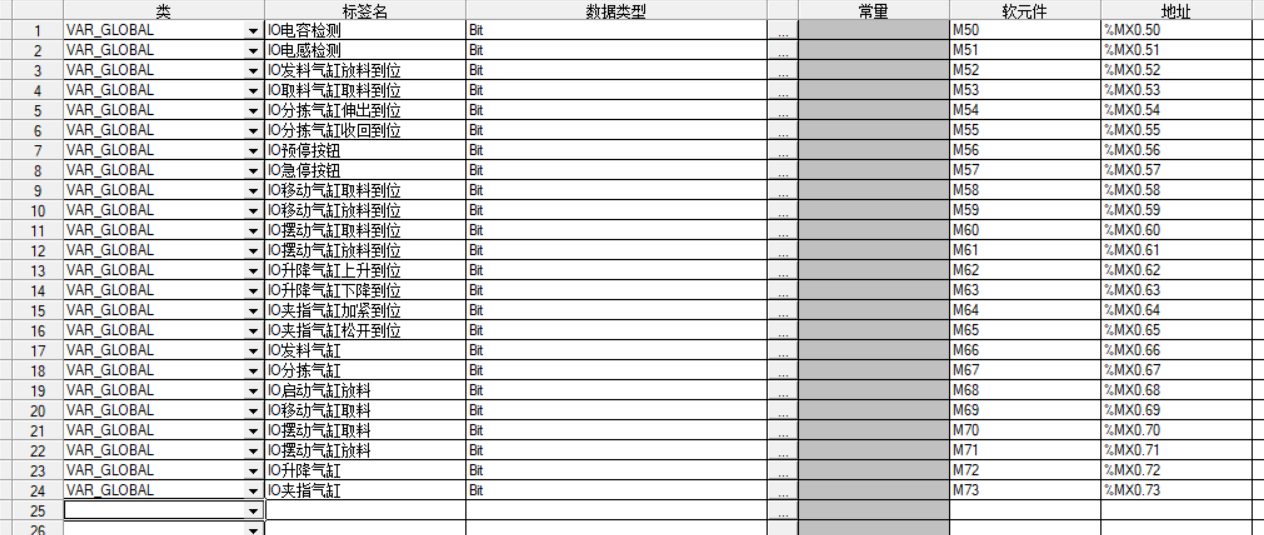 | | 类 | 标签名 | 数据类型 | | 常量 | 软元件 | 地址 |
|---|---|---|---|---|---|---|---|
| 1 | VAR_GLOBAL | IO电容检测 | Bit | ... | | M50 | %MX0.50 |
| 2 | VAR_GLOBAL | IO电感检测 | Bit | ... | | M51 | %MX0.51 |
| 3 | VAR_GLOBAL | IO发料气缸放料到位 | Bit | ... | | M52 | %MX0.52 |
| 4 | VAR_GLOBAL | IO取料气缸取料到位 | Bit | ... | | M53 | %MX0.53 |
| 5 | VAR_GLOBAL | IO分拣气缸伸出到位 | Bit | ... | | M54 | %MX0.54 |
| 6 | VAR_GLOBAL | IO分拣气缸收回到位 | Bit | ... | | M55 | %MX0.55 |
| 7 | VAR_GLOBAL | IO预停按钮 | Bit | ... | | M56 | %MX0.56 |
| 8 | VAR_GLOBAL | IO急停按钮 | Bit | ... | | M57 | %MX0.57 |
| 9 | VAR_GLOBAL | IO移动气缸取料到位 | Bit | ... | | M58 | %MX0.58 |
| 10 | VAR_GLOBAL | IO移动气缸放料到位 | Bit | ... | | M59 | %MX0.59 |
| 11 | VAR_GLOBAL | IO摆动气缸取料到位 | Bit | ... | | M60 | %MX0.60 |
| 12 | VAR_GLOBAL | IO摆动气缸放料到位 | Bit | ... | | M61 | %MX0.61 |
| 13 | VAR_GLOBAL | IO升降气缸上升到位 | Bit | ... | | M62 | %MX0.62 |
| 14 | VAR_GLOBAL | IO升降气缸下降到位 | Bit | ... | | M63 | %MX0.63 |
| 15 | VAR_GLOBAL | IO夹指气缸加紧到位 | Bit | ... | | M64 | %MX0.64 |
| 16 | VAR_GLOBAL | IO夹指气缸松开到位 | Bit | ... | | M65 | %MX0.65 |
| 17 | VAR_GLOBAL | IO发料气缸 | Bit | ... | | M66 | %MX0.66 |
| 18 | VAR_GLOBAL | IO分拣气缸 | Bit | ... | | M67 | %MX0.67 |
| 19 | VAR_GLOBAL | IO启动气缸放料 | Bit | ... | | M68 | %MX0.68 |
| 20 | VAR_GLOBAL | IO移动气缸取料 | Bit | ... | | M69 | %MX0.69 |
| 21 | VAR_GLOBAL | IO摆动气缸取料 | Bit | ... | | M70 | %MX0.70 |
| 22 | VAR_GLOBAL | IO摆动气缸放料 | Bit | ... | | M71 | %MX0.71 |
| 23 | VAR_GLOBAL | IO升降气缸 | Bit | ... | | M72 | %MX0.72 |
| 24 | VAR_GLOBAL | IO夹指气缸 | Bit | ... | | M73 | %MX0.73 |
| 25 | | | | ... | | | |
| 26 | | | | | | | |